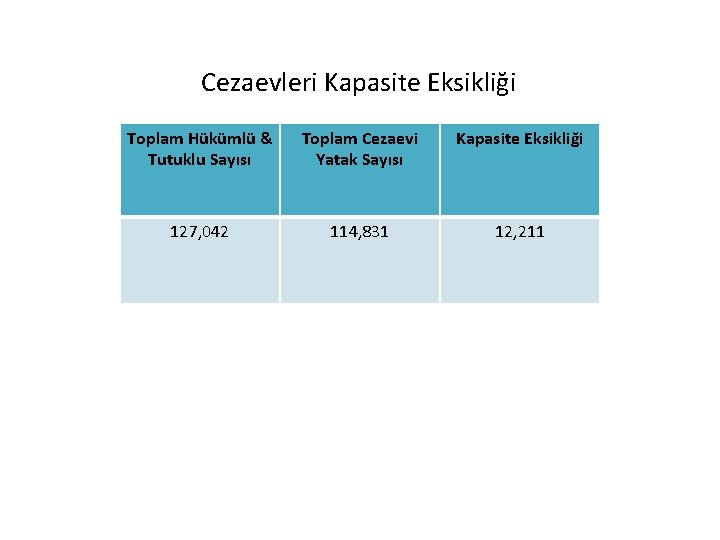 Cezaevleri Kapasite Eksikliği

| Toplam Hükümlü & Tutuklu Sayısı | Toplam Cezaevi Yatak Sayısı | Kapasite Eksikliği |
|---|---|---|
| 127,042 | 114,831 | 12,211 |